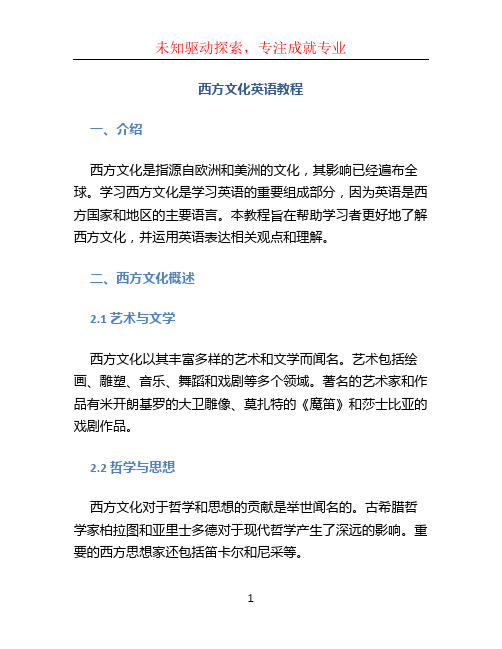 未知驱动探索，专注成就专业

西方文化英语教程

一、介绍

西方文化是指源自欧洲和美洲的文化，其影响已经遍布全球。学习西方文化是学习英语的重要组成部分，因为英语是西方国家和地区的主要语言。本教程旨在帮助学习者更好地了解西方文化，并运用英语表达相关观点和理解。

二、西方文化概述

2.1 艺术与文学

西方文化以其丰富多样的艺术和文学而闻名。艺术包括绘画、雕塑、音乐、舞蹈和戏剧等多个领域。著名的艺术家和作品有米开朗基罗的大卫雕像、莫扎特的《魔笛》和莎士比亚的戏剧作品。

2.2 哲学与思想

西方文化对于哲学和思想的贡献是举世闻名的。古希腊哲学家柏拉图和亚里士多德对于现代哲学产生了深远的影响。重要的西方思想家还包括笛卡尔和尼采等。

1